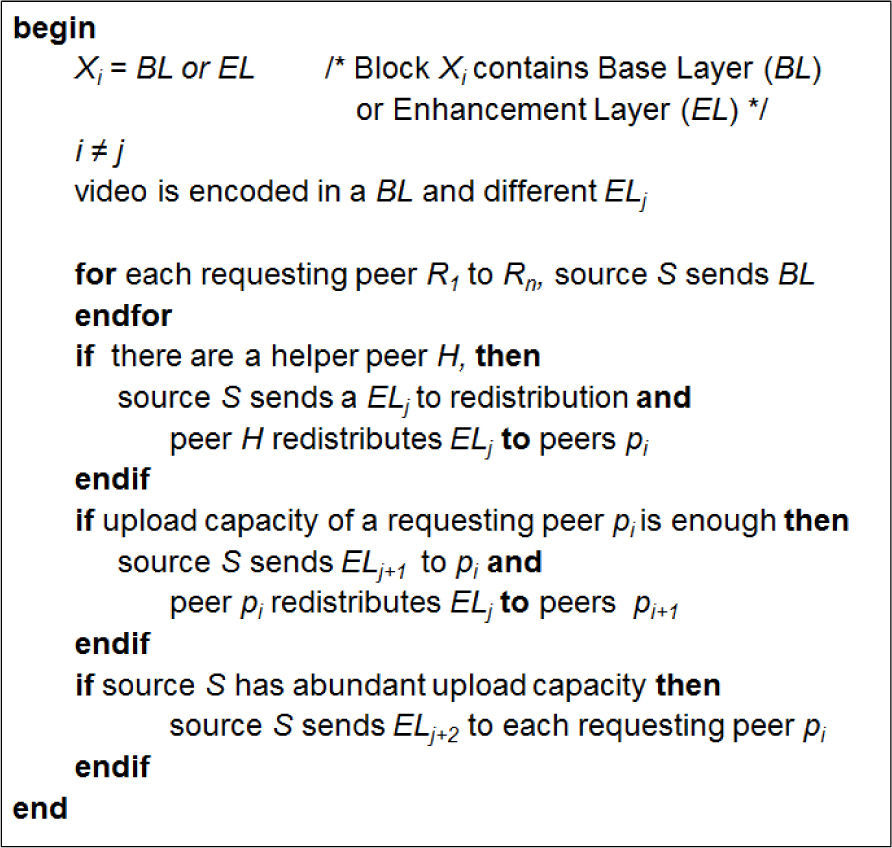 begin
$X_i$ = BL or EL /* Block $X_i$ contains Base Layer (BL) or Enhancement Layer (EL) */
$i \neq j$
video is encoded in a BL and different $EL_j$

for each requesting peer $R_1$ to $R_n$, source S sends BL
endfor
if there are a helper peer H, then
source S sends a $EL_j$ to redistribution and
peer H redistributes $EL_j$ to peers $p_i$
endif
if upload capacity of a requesting peer $p_i$ is enough then
source S sends $EL_{j+1}$ to $p_i$ and
peer $p_i$ redistributes $EL_j$ to peers $p_{i+1}$
endif
if source S has abundant upload capacity then
source S sends $EL_{j+2}$ to each requesting peer $p_i$
endif
end